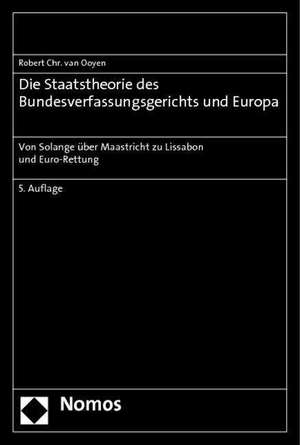 Robert Chr. van Ooyen

Die Staatstheorie des Bundesverfassungsgerichts und Europa

Von Solange über Maastricht zu Lissabon und Euro-Rettung

5. Auflage

Nomos